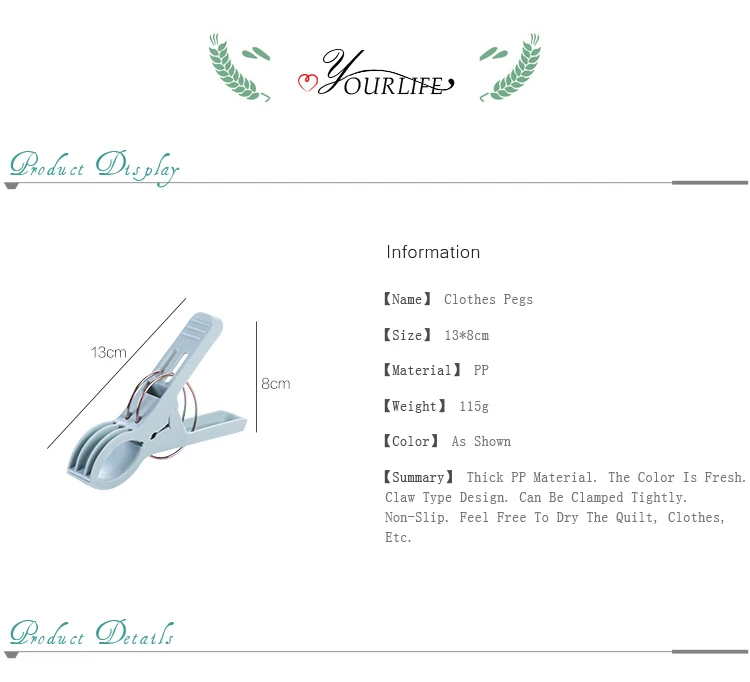 YOURLIFE

Product Display

13cm

8cm

Information

【Name】 Clothes Pegs

【Size】 13*8cm

【Material】 PP

【Weight】 115g

【Color】 As Shown

【Summary】 Thick PP Material. The Color Is Fresh. Claw Type Design. Can Be Clamped Tightly. Non-Slip. Feel Free To Dry The Quilt, Clothes, Etc.

Product Details